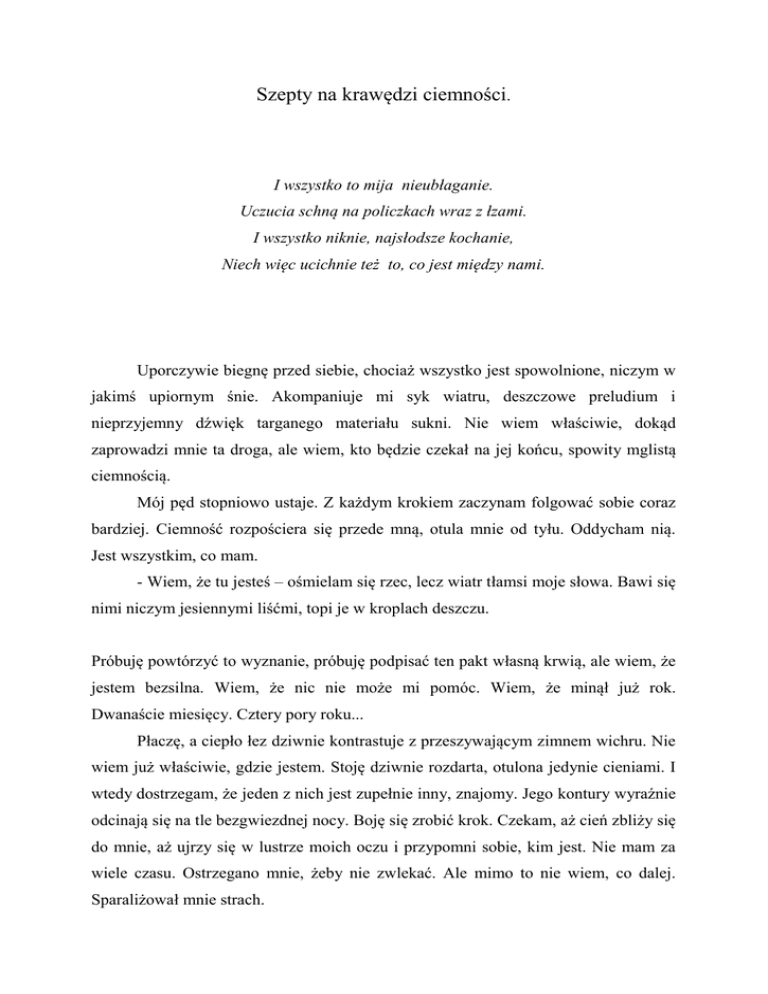 Szepty na krawędzi ciemności.

I wszystko to mija nieubłaganie.
Uczucia schną na policzkach wraz z łzami.
I wszystko niknie, najsłodsze kochanie,
Niech więc ucichnie też to, co jest między nami.

Uporczywie biegnę przed siebie, chociaż wszystko jest spowolnione, niczym w jakimś upiornym śnie. Akompaniuje mi syk wiatru, deszczowe preludium i nieprzyjemny dźwięk targanego materiału sukni. Nie wiem właściwie, dokąd zaprowadzi mnie ta droga, ale wiem, kto będzie czekał na jej końcu, spowity mglistą ciemnością.

Mój pęd stopniowo ustaje. Z każdym krokiem zaczynam folgować sobie coraz bardziej. Ciemność rozpościera się przede mną, otula mnie od tyłu. Oddycham nią. Jest wszystkim, co mam.

- Wiem, że tu jesteś – ośmielam się rzec, lecz wiatr tłamsi moje słowa. Bawi się nimi niczym jesiennymi liśćmi, topi je w kroplach deszczu.

Próbuję powtórzyć to wyznanie, próbuję podpisać ten pakt własną krwią, ale wiem, że jestem bezsilna. Wiem, że nic nie może mi pomóc. Wiem, że minął już rok. Dwanaście miesięcy. Cztery pory roku...

Płaczę, a ciepło łez dziwnie kontrastuje z przeszywającym zimnem wichru. Nie wiem już właściwie, gdzie jestem. Stoję dziwnie rozdarta, otulona jedynie cieniami. I wtedy dostrzegam, że jeden z nich jest zupełnie inny, znajomy. Jego kontury wyraźnie odcinają się na tle bezgwiezdnej nocy. Boję się zrobić krok. Czekam, aż cień zbliży się do mnie, aż ujrzy się w lustrze moich oczu i przypomni sobie, kim jest. Nie mam za wiele czasu. Ostrzegano mnie, żeby nie zwlekać. Ale mimo to nie wiem, co dalej. Sparaliżował mnie strach.